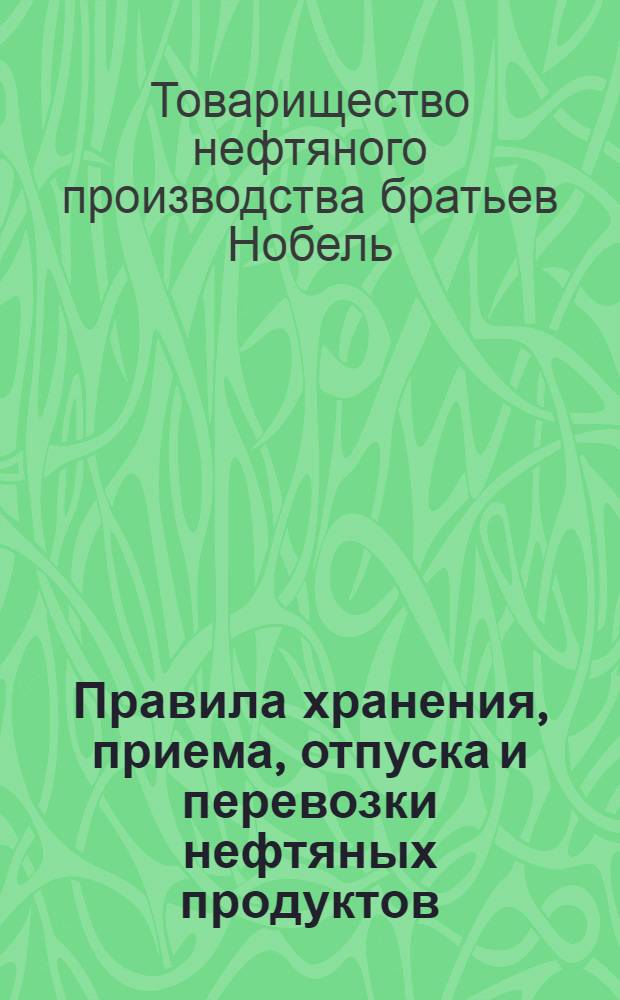 Товарищество нефтяного производства братьев Нобель

Правила хранения, приема, отпуска и перевозки нефтяных продуктов